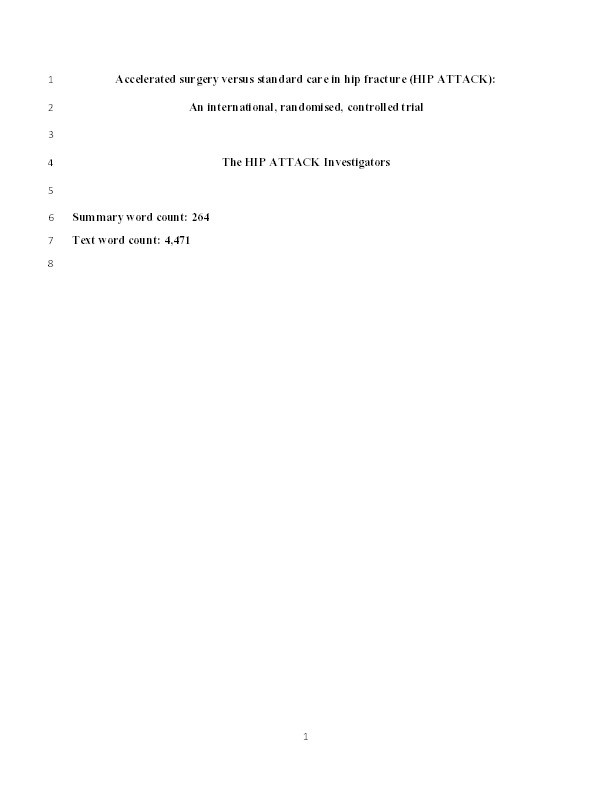 1 Accelerated surgery versus standard care in hip fracture (HIP ATTACK):

2 An international, randomised, controlled trial

3

4 The HIP ATTACK Investigators

5

6 Summary word count: 264

7 Text word count: 4,471

8

1